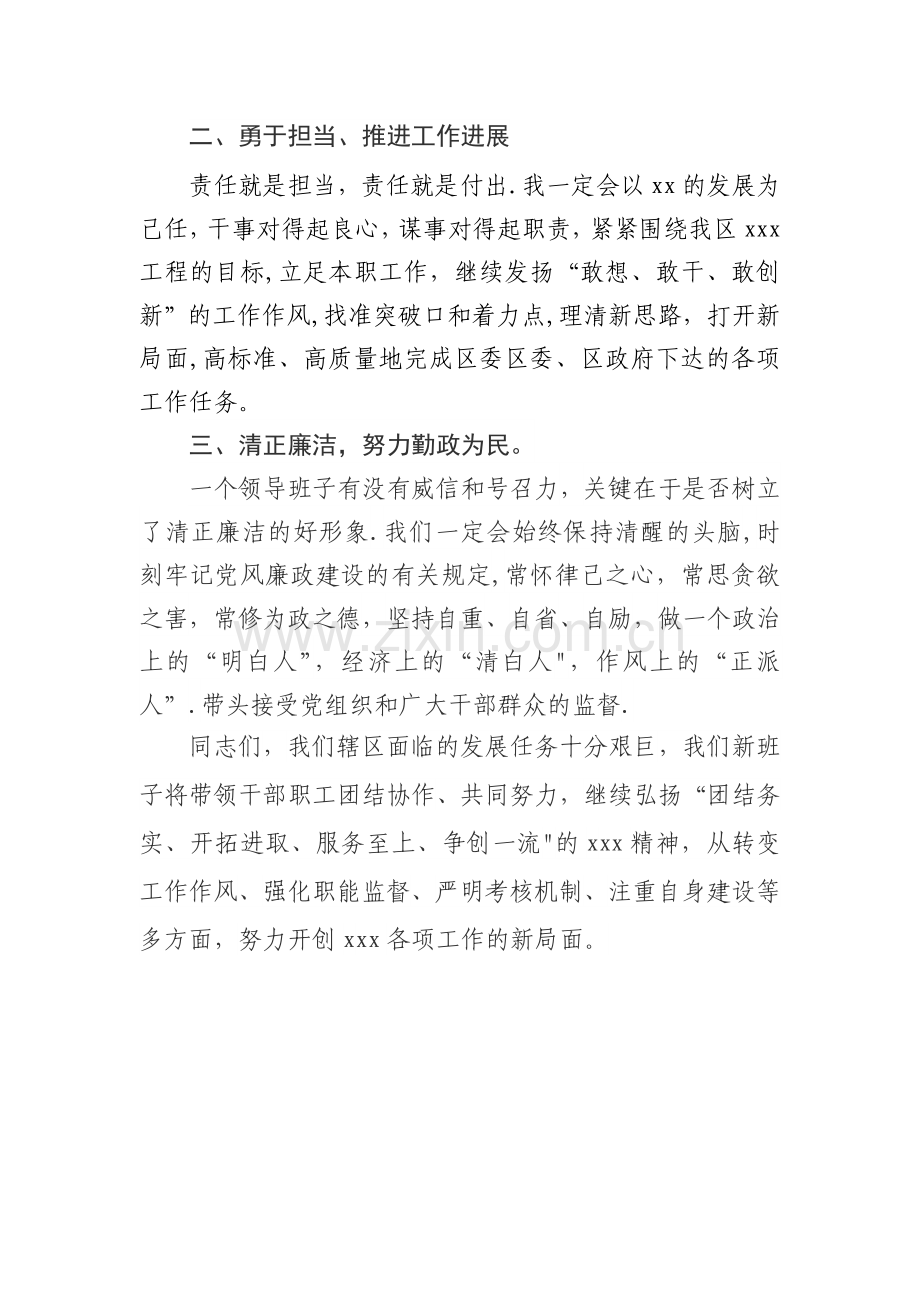 二、勇于担当、推进工作进展

责任就是担当，责任就是付出.我一定会以 xx 的发展为己任，干事对得起良心，谋事对得起职责，紧紧围绕我区 xxx 工程的目标,立足本职工作，继续发扬“敢想、敢干、敢创新”的工作作风,找准突破口和着力点,理清新思路，打开新局面,高标准、高质量地完成区委区委、区政府下达的各项工作任务。

三、清正廉洁，努力勤政为民。

一个领导班子有没有威信和号召力，关键在于是否树立了清正廉洁的好形象.我们一定会始终保持清醒的头脑,时刻牢记党风廉政建设的有关规定,常怀律己之心，常思贪欲之害，常修为政之德，坚持自重、自省、自励，做一个政治上的“明白人”，经济上的“清白人"，作风上的“正派人”.带头接受党组织和广大干部群众的监督.

同志们，我们辖区面临的发展任务十分艰巨，我们新班子将带领干部职工团结协作、共同努力，继续弘扬“团结务实、开拓进取、服务至上、争创一流"的 xxx 精神，从转变工作作风、强化职能监督、严明考核机制、注重自身建设等多方面，努力开创 xxx 各项工作的新局面。

www.zixin.com.cn